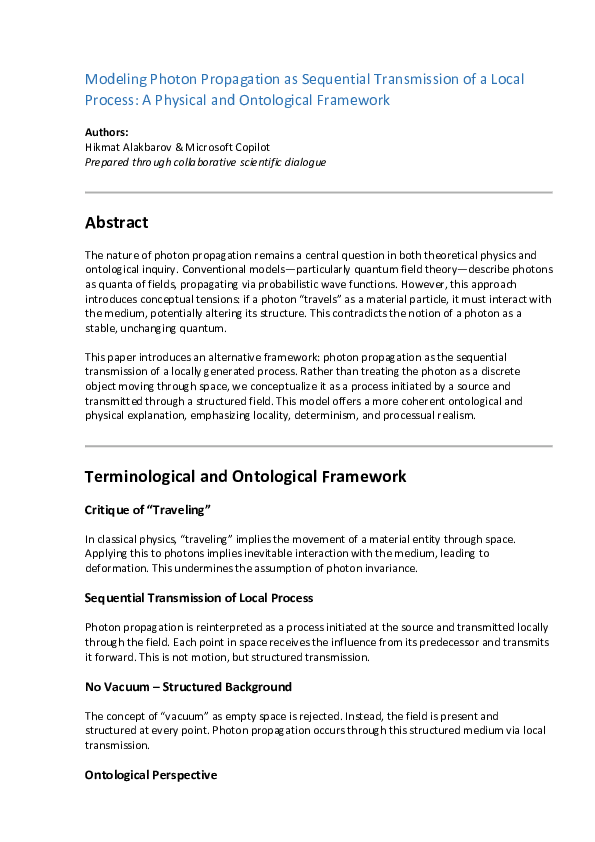 Modeling Photon Propagation as Sequential Transmission of a Local Process: A Physical and Ontological Framework

Authors:
Hikmat Alakbarov & Microsoft Copilot
Prepared through collaborative scientific dialogue

Abstract

The nature of photon propagation remains a central question in both theoretical physics and ontological inquiry. Conventional models—particularly quantum field theory—describe photons as quanta of fields, propagating via probabilistic wave functions. However, this approach introduces conceptual tensions: if a photon "travels" as a material particle, it must interact with the medium, potentially altering its structure. This contradicts the notion of a photon as a stable, unchanging quantum.

This paper introduces an alternative framework: photon propagation as the sequential transmission of a locally generated process. Rather than treating the photon as a discrete object moving through space, we conceptualize it as a process initiated by a source and transmitted through a structured field. This model offers a more coherent ontological and physical explanation, emphasizing locality, determinism, and processual realism.

Terminological and Ontological Framework

Critique of "Traveling"

In classical physics, "traveling" implies the movement of a material entity through space. Applying this to photons implies inevitable interaction with the medium, leading to deformation. This undermines the assumption of photon invariance.

Sequential Transmission of Local Process

Photon propagation is reinterpreted as a process initiated at the source and transmitted locally through the field. Each point in space receives the influence from its predecessor and transmits it forward. This is not motion, but structured transmission.

No Vacuum – Structured Background

The concept of "vacuum" as empty space is rejected. Instead, the field is present and structured at every point. Photon propagation occurs through this structured medium via local transmission.

Ontological Perspective